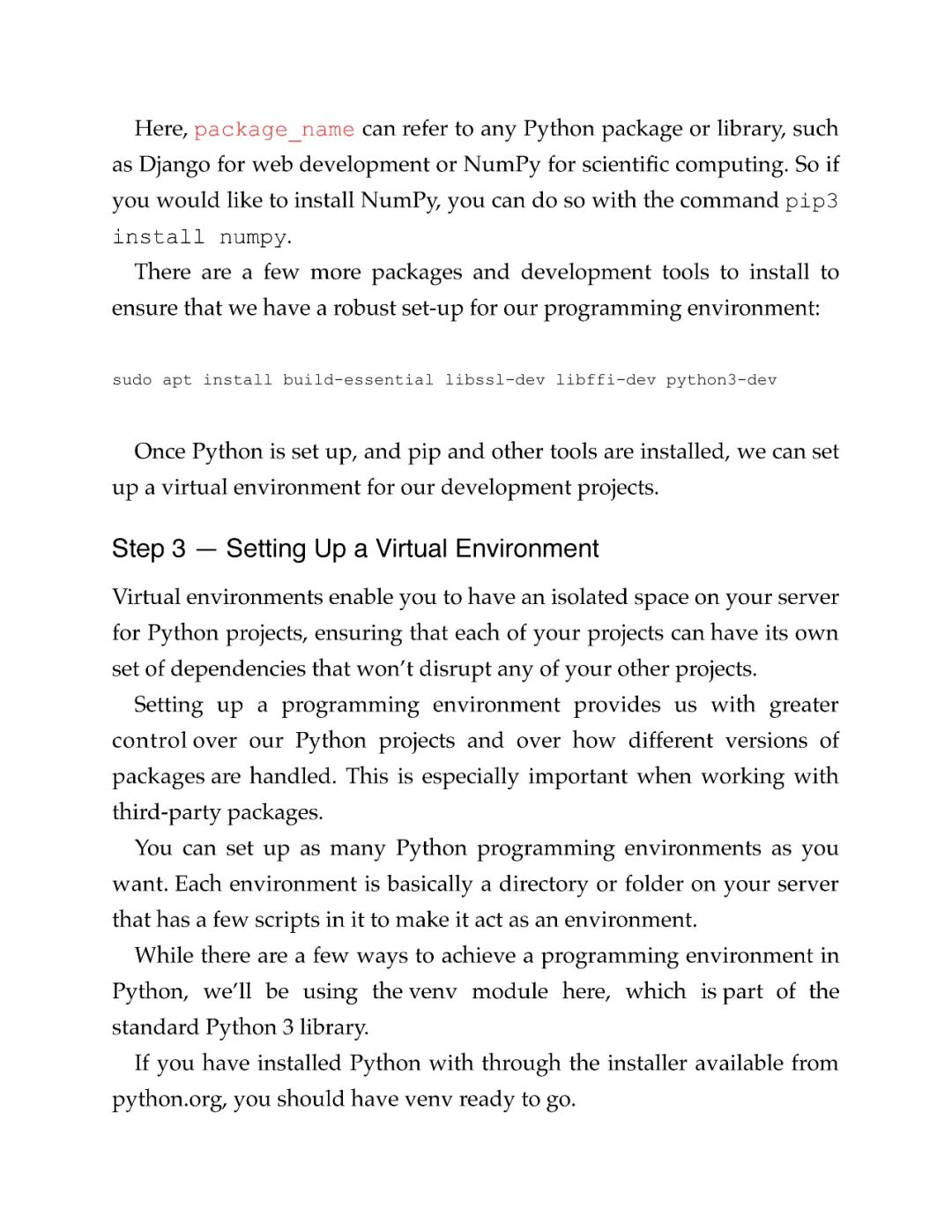 Here, package_name can refer to any Python package or library, such as Django for web development or NumPy for scientific computing. So if you would like to install NumPy, you can do so with the command pip3 install numpy.

There are a few more packages and development tools to install to ensure that we have a robust set-up for our programming environment:

sudo apt install build-essential libssl-dev libffi-dev python3-dev

Once Python is set up, and pip and other tools are installed, we can set up a virtual environment for our development projects.

Step 3 — Setting Up a Virtual Environment

Virtual environments enable you to have an isolated space on your server for Python projects, ensuring that each of your projects can have its own set of dependencies that won't disrupt any of your other projects.

Setting up a programming environment provides us with greater control over our Python projects and over how different versions of packages are handled. This is especially important when working with third-party packages.

You can set up as many Python programming environments as you want. Each environment is basically a directory or folder on your server that has a few scripts in it to make it act as an environment.

While there are a few ways to achieve a programming environment in Python, we'll be using the venv module here, which is part of the standard Python 3 library.

If you have installed Python with through the installer available from python.org, you should have venv ready to go.